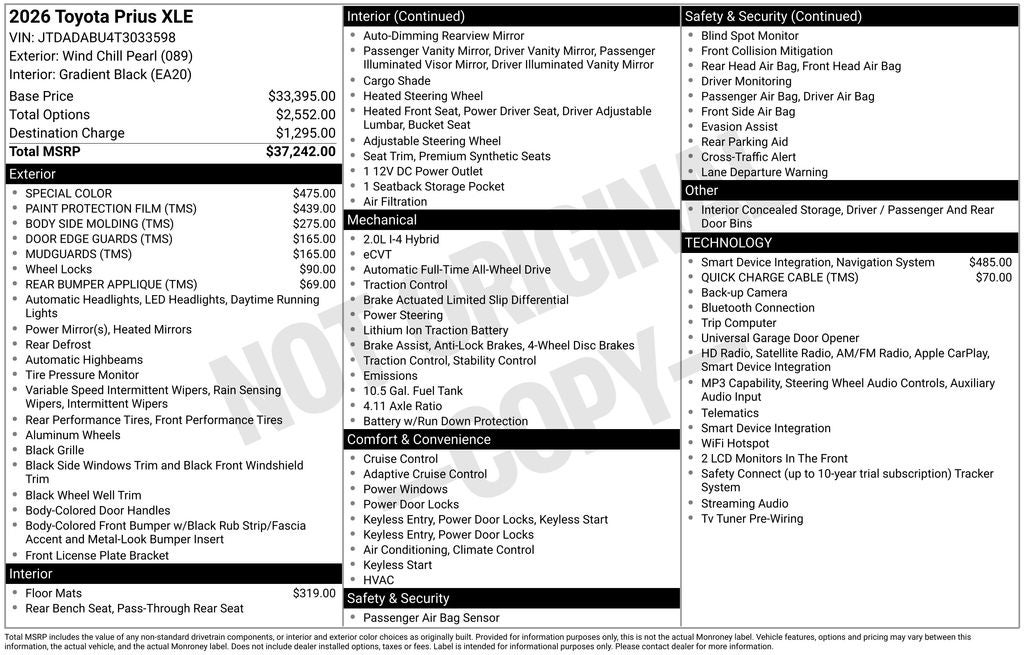 2026 Toyota Prius XLE
VIN: JTDADABU4T3033598
Exterior: Wind Chill Pearl (089)
Interior: Gradient Black (EA20)

Base Price $33,395.00
Total Options $2,552.00
Destination Charge $1,295.00
Total MSRP $37,242.00

Exterior
• SPECIAL COLOR $475.00
• PAINT PROTECTION FILM (TMS) $439.00
• BODY SIDE MOLDING (TMS) $275.00
• DOOR EDGE GUARDS (TMS) $165.00
• MUDGUARDS (TMS) $165.00
• Wheel Locks $90.00
• REAR BUMPER APPLIQUE (TMS) $69.00
• Automatic Headlights, LED Headlights, Daytime Running Lights
• Power Mirror(s), Heated Mirrors
• Rear Defrost
• Automatic Highbeams
• Tire Pressure Monitor
• Variable Speed Intermittent Wipers, Rain Sensing Wipers, Intermittent Wipers
• Rear Performance Tires, Front Performance Tires
• Aluminum Wheels
• Black Grille
• Black Side Windows Trim and Black Front Windshield Trim
• Black Wheel Well Trim
• Body-Colored Door Handles
• Body-Colored Front Bumper w/Black Rub Strip/Fascia Accent and Metal-Look Bumper Insert
• Front License Plate Bracket

Interior
• Floor Mats $319.00
• Rear Bench Seat, Pass-Through Rear Seat

Interior (Continued)
• Auto-Dimming Rearview Mirror
• Passenger Vanity Mirror, Driver Vanity Mirror, Passenger Illuminated Visor Mirror, Driver Illuminated Vanity Mirror
• Cargo Shade
• Heated Steering Wheel
• Heated Front Seat, Power Driver Seat, Driver Adjustable Lumbar, Bucket Seat
• Adjustable Steering Wheel
• Seat Trim, Premium Synthetic Seats
• 1 12V DC Power Outlet
• 1 Seatback Storage Pocket
• Air Filtration

Mechanical
• 2.0L I-4 Hybrid
• eCVT
• Automatic Full-Time All-Wheel Drive
• Traction Control
• Brake Actuated Limited Slip Differential
• Power Steering
• Lithium Ion Traction Battery
• Brake Assist, Anti-Lock Brakes, 4-Wheel Disc Brakes
• Traction Control, Stability Control
• Emissions
• 10.5 Gal. Fuel Tank
• 4.11 Axle Ratio
• Battery w/Run Down Protection

Comfort & Convenience
• Cruise Control
• Adaptive Cruise Control
• Power Windows
• Power Door Locks
• Keyless Entry, Power Door Locks, Keyless Start
• Keyless Entry, Power Door Locks
• Air Conditioning, Climate Control
• Keyless Start
• HVAC

Safety & Security
• Passenger Air Bag Sensor

Safety & Security (Continued)
• Blind Spot Monitor
• Front Collision Mitigation
• Rear Head Air Bag, Front Head Air Bag
• Driver Monitoring
• Passenger Air Bag, Driver Air Bag
• Front Side Air Bag
• Evasion Assist
• Rear Parking Aid
• Cross-Traffic Alert
• Lane Departure Warning

Other
• Interior Concealed Storage, Driver / Passenger And Rear Door Bins

TECHNOLOGY
• Smart Device Integration, Navigation System $485.00
• QUICK CHARGE CABLE (TMS) $70.00
• Back-up Camera
• Bluetooth Connection
• Trip Computer
• Universal Garage Door Opener
• HD Radio, Satellite Radio, AM/FM Radio, Apple CarPlay, Smart Device Integration
• MP3 Capability, Steering Wheel Audio Controls, Auxiliary Audio Input
• Telematics
• Smart Device Integration
• WiFi Hotspot
• 2 LCD Monitors In The Front
• Safety Connect (up to 10-year trial subscription) Tracker System
• Streaming Audio
• Tv Tuner Pre-Wiring

Total MSRP includes the value of any non-standard drivetrain components, or interior and exterior color choices as originally built. Provided for information purposes only, this is not the actual Monroney label. Vehicle features, options and pricing may vary between this information, the actual vehicle, and the actual Monroney label. Does not include dealer installed options, taxes or fees. Label is intended for informational purposes only. Please contact dealer for more information.

NOT ORIGINAL COPY